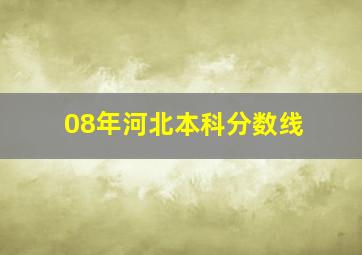 08年河北本科分数线